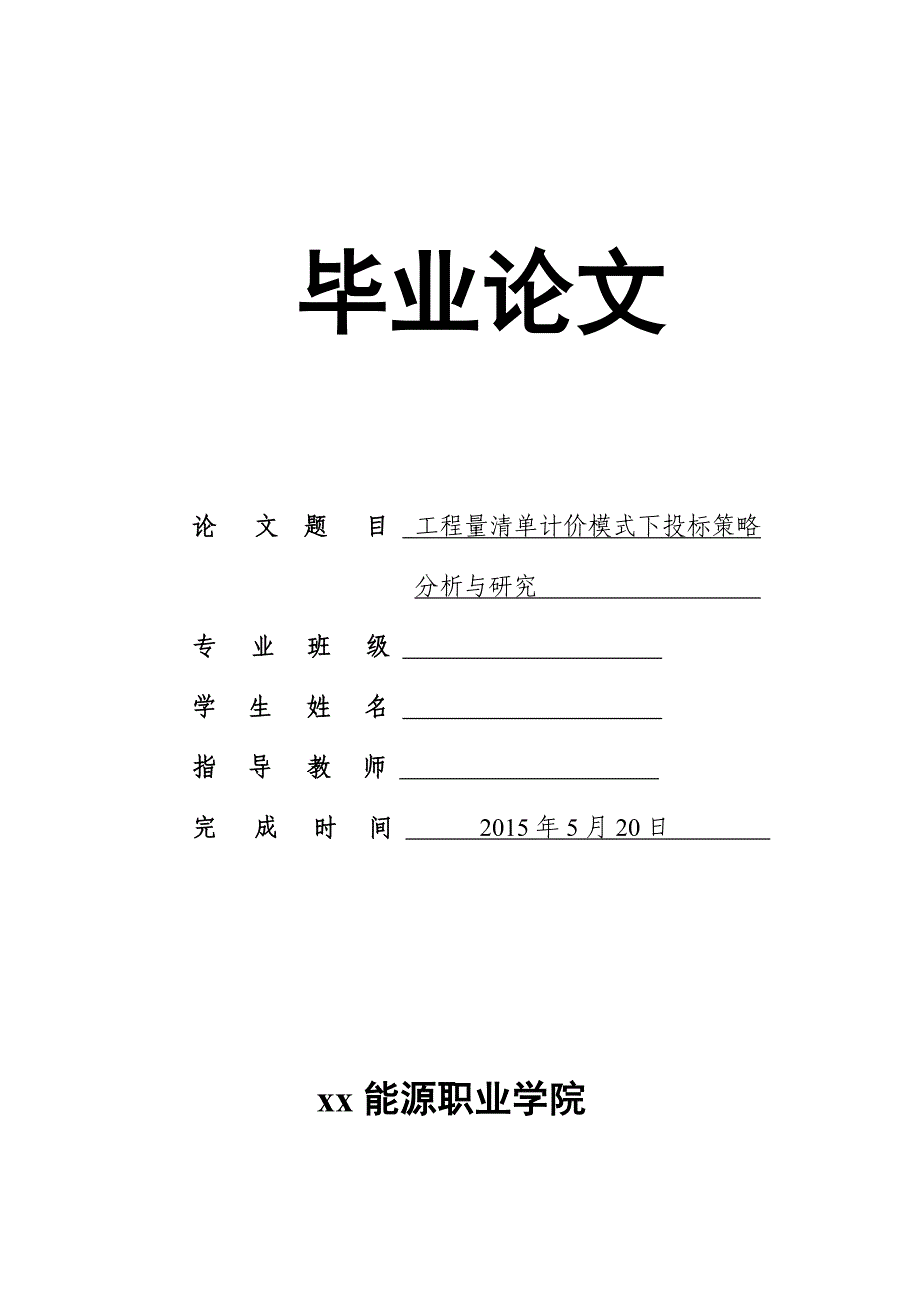 毕业论文

论　文　题　目　工程量清单计价模式下投标策略分析与研究

专　业　班　级

学　生　姓　名

指　导　教　师

完　成　时　间　2015 年 5 月 20 日

xx 能源职业学院